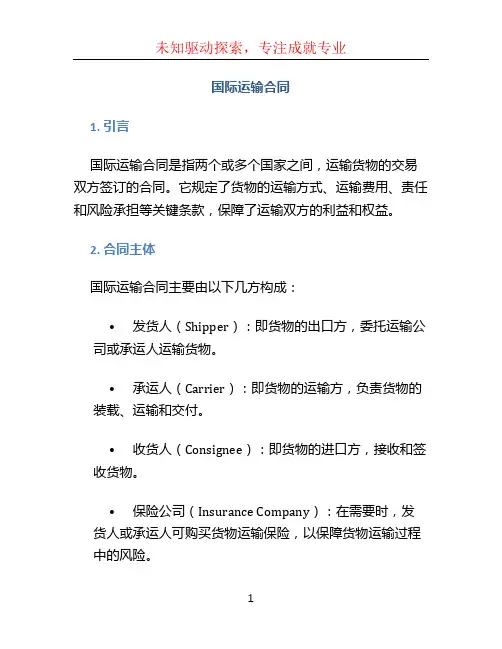 未知驱动探索，专注成就专业

国际运输合同

1. 引言

国际运输合同是指两个或多个国家之间，运输货物的交易双方签订的合同。它规定了货物的运输方式、运输费用、责任和风险承担等关键条款，保障了运输双方的利益和权益。

2. 合同主体

国际运输合同主要由以下几方构成：

• 发货人（Shipper）：即货物的出口方，委托运输公司或承运人运输货物。

• 承运人（Carrier）：即货物的运输方，负责货物的装载、运输和交付。

• 收货人（Consignee）：即货物的进口方，接收和签收货物。

• 保险公司（Insurance Company）：在需要时，发货人或承运人可购买货物运输保险，以保障货物运输过程中的风险。

1